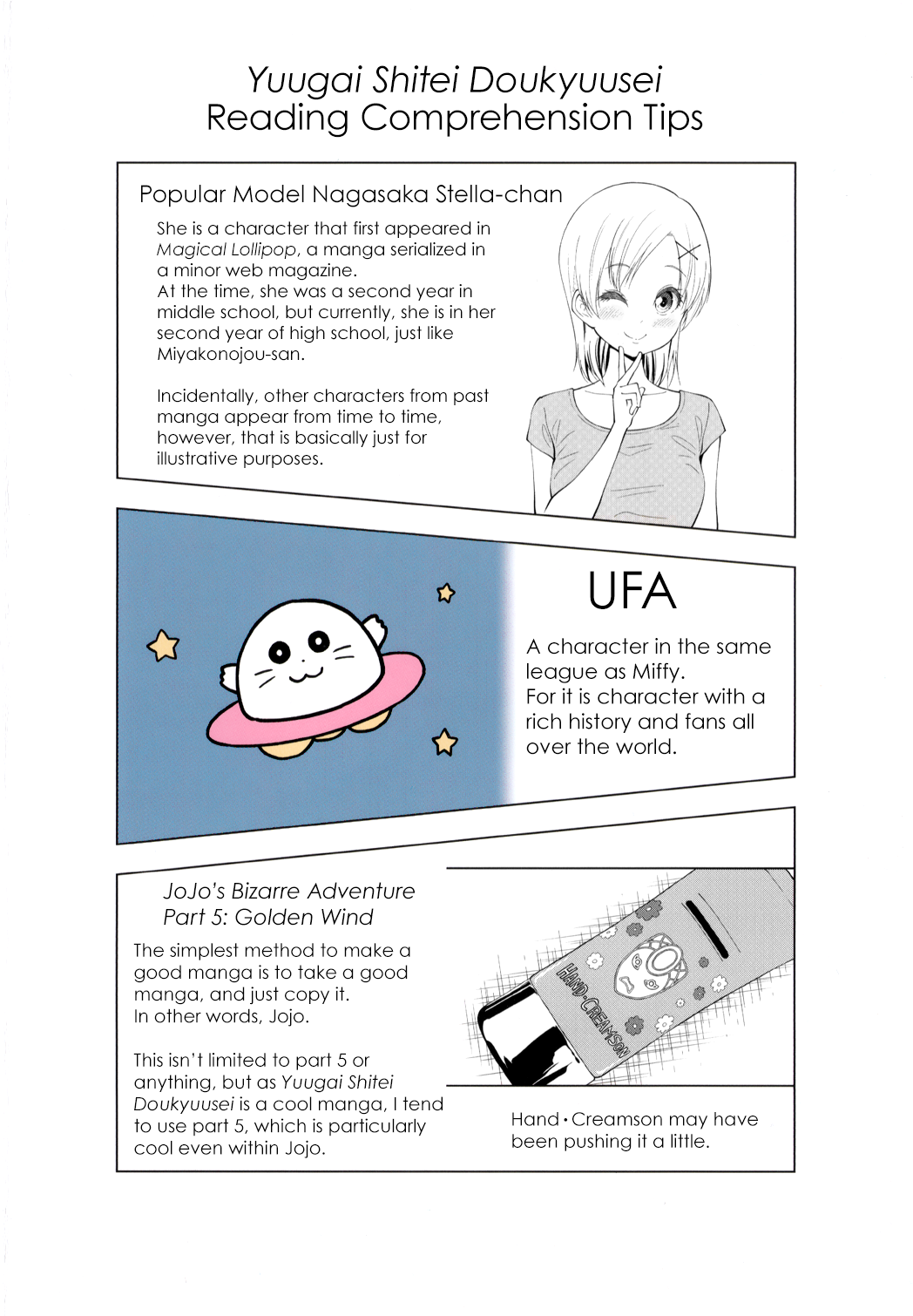 Yuugai Shitei Doukyuusei
Reading Comprehension Tips

Popular Model Nagasaka Stella-chan

She is a character that first appeared in Magical Lollipop, a manga serialized in a minor web magazine.
At the time, she was a second year in middle school, but currently, she is in her second year of high school, just like Miyakonojou-san.

Incidentally, other characters from past manga appear from time to time, however, that is basically just for illustrative purposes.

UFA

A character in the same league as Miffy.
For it is character with a rich history and fans all over the world.

JoJo's Bizarre Adventure
Part 5: Golden Wind

The simplest method to make a good manga is to take a good manga, and just copy it.
In other words, Jojo.

This isn't limited to part 5 or anything, but as Yuugai Shitei Doukyuusei is a cool manga, I tend to use part 5, which is particularly cool even within Jojo.

HAND-CREAMSON

Hand・Creamson may have been pushing it a little.